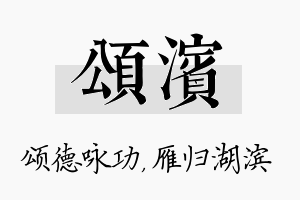 頌濱

颂德咏功，雁归湖滨